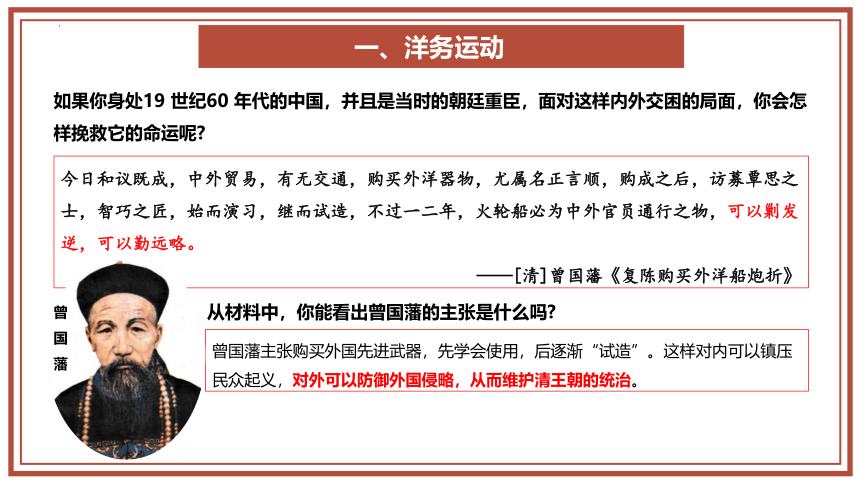 一、洋务运动

如果你身处19 世纪60 年代的中国，并且是当时的朝廷重臣，面对这样内外交困的局面，你会怎样挽救它的命运呢?

今日和议既成，中外贸易，有无交通，购买外洋器物，尤属名正言顺，购成之后，访募覃思之士，智巧之匠，始而演习，继而试造，不过一二年，火轮船必为中外官员通行之物，可以剿发逆，可以勤远略。

——[清]曾国藩《复陈购买外洋船炮折》

曾国藩

从材料中，你能看出曾国藩的主张是什么吗?

曾国藩主张购买外国先进武器，先学会使用，后逐渐“试造”。这样对内可以镇压民众起义，对外可以防御外国侵略，从而维护清王朝的统治。